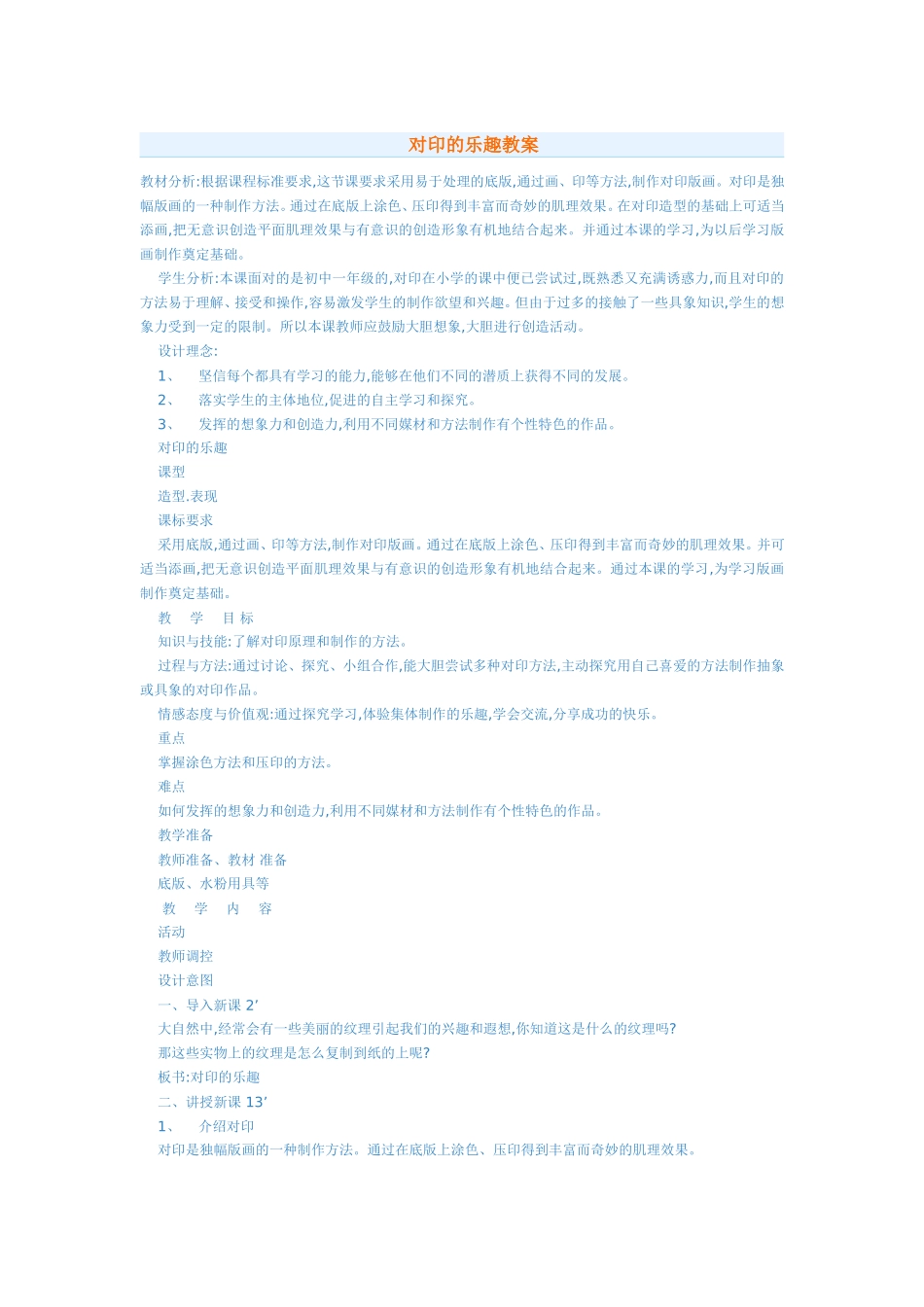 对印的乐趣教案

教材分析:根据课程标准要求,这节课要求采用易于处理的底版,通过画、印等方法,制作对印版画。对印是独幅版画的一种制作方法。通过在底版上涂色、压印得到丰富而奇妙的肌理效果。在对印造型的基础上可适当添画,把无意识创造平面肌理效果与有意识的创造形象有机地结合起来。并通过本课的学习,为以后学习版画制作奠定基础。

学生分析:本课面对的是初中一年级的,对印在小学的课中便已尝试过,既熟悉又充满诱惑力,而且对印的方法易于理解、接受和操作,容易激发学生的制作欲望和兴趣。但由于过多的接触了一些具象知识,学生的想象力受到一定的限制。所以本课教师应鼓励大胆想象,大胆进行创造活动。

设计理念:

1、　坚信每个都具有学习的能力,能够在他们不同的潜质上获得不同的发展。

2、　落实学生的主体地位,促进的自主学习和探究。

3、　发挥的想象力和创造力,利用不同媒材和方法制作有个性特色的作品。

对印的乐趣

课型

造型.表现

课标要求

采用底版,通过画、印等方法,制作对印版画。通过在底版上涂色、压印得到丰富而奇妙的肌理效果。并可适当添画,把无意识创造平面肌理效果与有意识的创造形象有机地结合起来。通过本课的学习,为学习版画制作奠定基础。

教　学　目 标

知识与技能:了解对印原理和制作的方法。

过程与方法:通过讨论、探究、小组合作,能大胆尝试多种对印方法,主动探究用自己喜爱的方法制作抽象或具象的对印作品。

情感态度与价值观:通过探究学习,体验集体制作的乐趣,学会交流,分享成功的快乐。

重点

掌握涂色方法和压印的方法。

难点

如何发挥的想象力和创造力,利用不同媒材和方法制作有个性特色的作品。

教学准备

教师准备、教材 准备

底版、水粉用具等

教　学　内　容

活动

教师调控

设计意图

一、导入新课 2’

大自然中,经常会有一些美丽的纹理引起我们的兴趣和遐想,你知道这是什么的纹理吗?

那这些实物上的纹理是怎么复制到纸的上呢?

板书:对印的乐趣

二、讲授新课 13’

1、　介绍对印

对印是独幅版画的一种制作方法。通过在底版上涂色、压印得到丰富而奇妙的肌理效果。